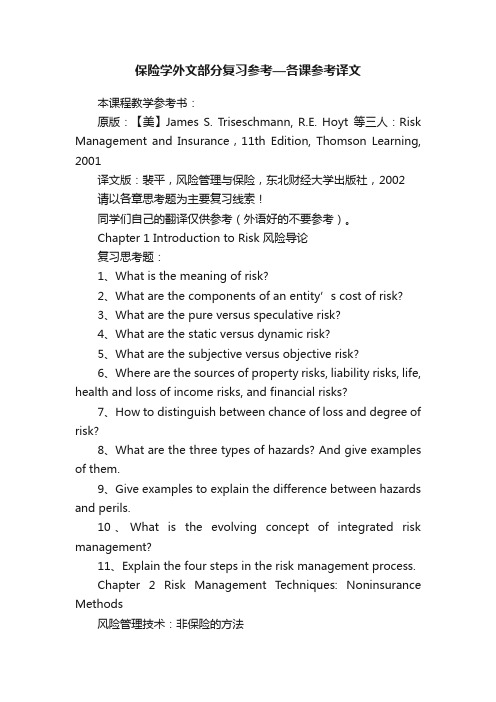 保险学外文部分复习参考—各课参考译文

本课程教学参考书：

原版：【美】James S. Triseschmann, R.E. Hoyt 等三人：Risk Management and Insurance，11th Edition, Thomson Learning, 2001

译文版：裴平，风险管理与保险，东北财经大学出版社，2002

请以各章思考题为主要复习线索！

同学们自己的翻译仅供参考（外语好的不要参考）。

Chapter 1 Introduction to Risk 风险导论

复习思考题：

1、What is the meaning of risk?

2、What are the components of an entity’s cost of risk?

3、What are the pure versus speculative risk?

4、What are the static versus dynamic risk?

5、What are the subjective versus objective risk?

6、Where are the sources of property risks, liability risks, life, health and loss of income risks, and financial risks?

7、How to distinguish between chance of loss and degree of risk?

8、What are the three types of hazards? And give examples of them.

9、Give examples to explain the difference between hazards and perils.

10、What is the evolving concept of integrated risk management?

11、Explain the four steps in the risk management process.

Chapter 2 Risk Management Techniques: Noninsurance Methods

风险管理技术：非保险的方法